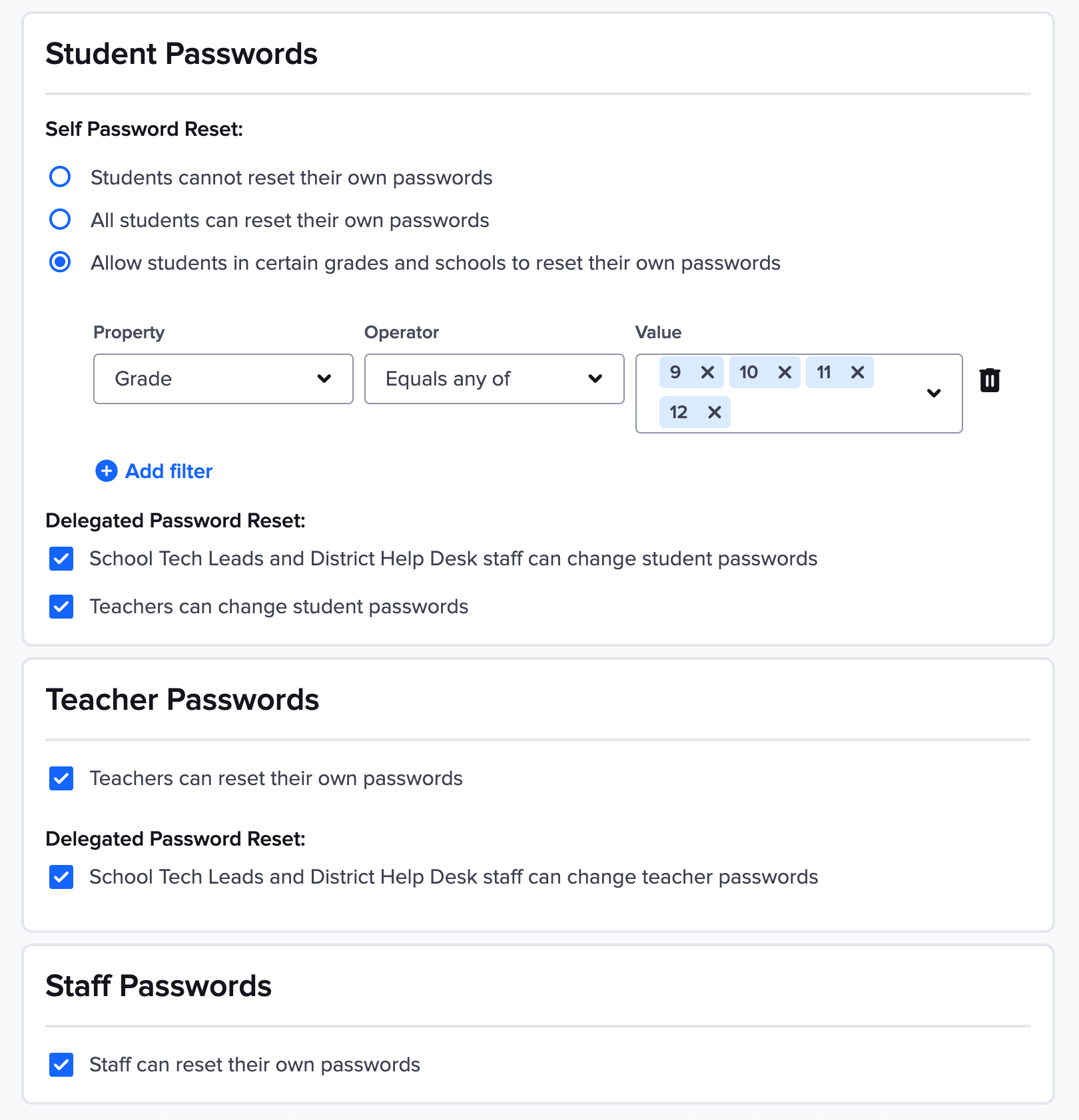 Student Passwords

Self Password Reset:

Students cannot reset their own passwords

All students can reset their own passwords

Allow students in certain grades and schools to reset their own passwords

Property
Grade

Operator
Equals any of

Value
9 ×
10 ×
11 ×
12 ×

Add filter

Delegated Password Reset:

School Tech Leads and District Help Desk staff can change student passwords

Teachers can change student passwords

Teacher Passwords

Teachers can reset their own passwords

Delegated Password Reset:

School Tech Leads and District Help Desk staff can change teacher passwords

Staff Passwords

Staff can reset their own passwords